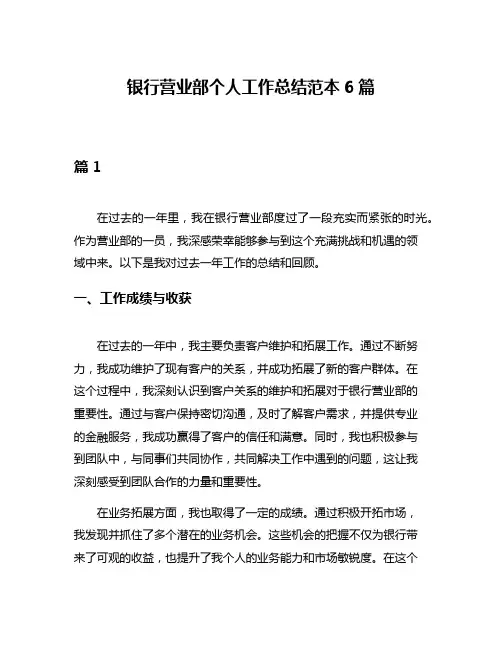 银行营业部个人工作总结范本 6 篇

篇 1

在过去的一年里，我在银行营业部度过了一段充实而紧张的时光。作为营业部的一员，我深感荣幸能够参与到这个充满挑战和机遇的领域中来。以下是我对过去一年工作的总结和回顾。

一、工作成绩与收获

在过去的一年中，我主要负责客户维护和拓展工作。通过不断努力，我成功维护了现有客户的关系，并成功拓展了新的客户群体。在这个过程中，我深刻认识到客户关系的维护和拓展对于银行营业部的重要性。通过与客户保持密切沟通，及时了解客户需求，并提供专业的金融服务，我成功赢得了客户的信任和满意。同时，我也积极参与到团队中，与同事们共同协作，共同解决工作中遇到的问题，这让我深刻感受到团队合作的力量和重要性。

在业务拓展方面，我也取得了一定的成绩。通过积极开拓市场，我发现并抓住了多个潜在的业务机会。这些机会的把握不仅为银行带来了可观的收益，也提升了我个人的业务能力和市场敏锐度。在这个